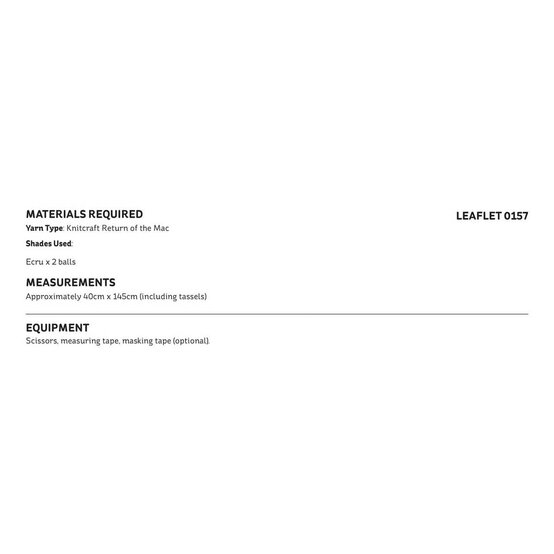 MATERIALS REQUIRED

LEAFLET 0157

Yarn Type: Knitcraft Return of the Mac

Shades Used:

Ecru x 2 balls

MEASUREMENTS

Approximately 40cm x 145cm (including tassels)

EQUIPMENT

Scissors, measuring tape, masking tape (optional).